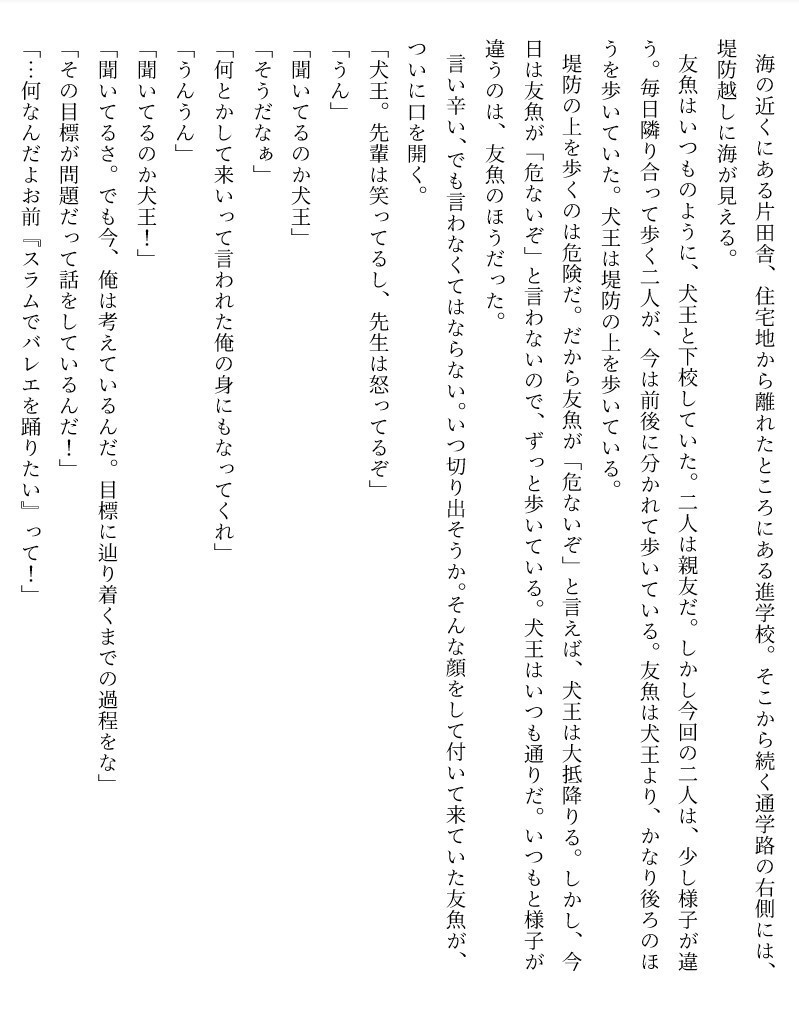 海の近くにある片田舎、住宅地から離れたところにある進学校。そこから続く通学路の右側には、堤防越しに海が見える。

友魚はいつものように、犬王と下校していた。二人は親友だ。しかし今回の二人は、少し様子が違う。毎日隣り合って歩く二人が、今は前後に分かれて歩いている。友魚は犬王より、かなり後ろのほうを歩いていた。犬王は堤防の上を歩いている。

堤防の上を歩くのは危険だ。だから友魚が「危ないぞ」と言えば、犬王は大抵降りる。しかし、今日は友魚が「危ないぞ」と言わないので、ずっと歩いている。犬王はいつも通りだ。いつもと様子が違うのは、友魚のほうだった。

言い辛い、でも言わなくてはならない。いつ切り出そうか。そんな顔をして付いて来ていた友魚が、ついに口を開く。

「犬王。先輩は笑ってるし、先生は怒ってるぞ」

「うん」

「聞いてるのか犬王」

「そうだなぁ」

「何とかして来いって言われた俺の身にもなってくれ」

「うんうん」

「聞いてるのか犬王！」

「聞いてるさ。でも今、俺は考えているんだ。目標に辿り着くまでの過程をな」

「その目標が問題だって話をしているんだ！」

「…何なんだよお前『スラムでバレエを踊りたい』って！」